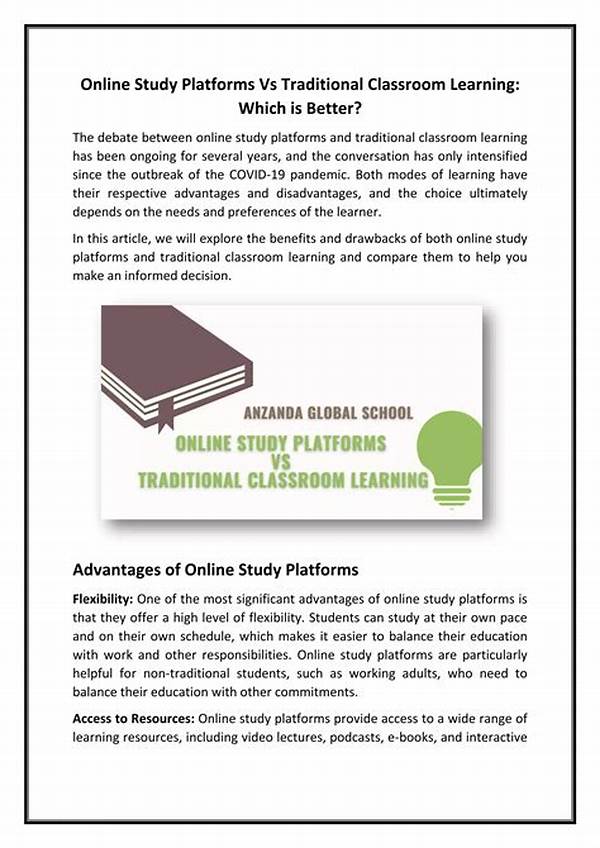 Online Study Platforms Vs Traditional Classroom Learning: Which is Better?

The debate between online study platforms and traditional classroom learning has been ongoing for several years, and the conversation has only intensified since the outbreak of the COVID-19 pandemic. Both modes of learning have their respective advantages and disadvantages, and the choice ultimately depends on the needs and preferences of the learner.

In this article, we will explore the benefits and drawbacks of both online study platforms and traditional classroom learning and compare them to help you make an informed decision.

ANZANDA GLOBAL SCHOOL
ONLINE STUDY PLATFORMS
VS
TRADITIONAL CLASSROOM LEARNING

Advantages of Online Study Platforms

Flexibility: One of the most significant advantages of online study platforms is that they offer a high level of flexibility. Students can study at their own pace and on their own schedule, which makes it easier to balance their education with work and other responsibilities. Online study platforms are particularly helpful for non-traditional students, such as working adults, who need to balance their education with other commitments.

Access to Resources: Online study platforms provide access to a wide range of learning resources, including video lectures, podcasts, e-books, and interactive